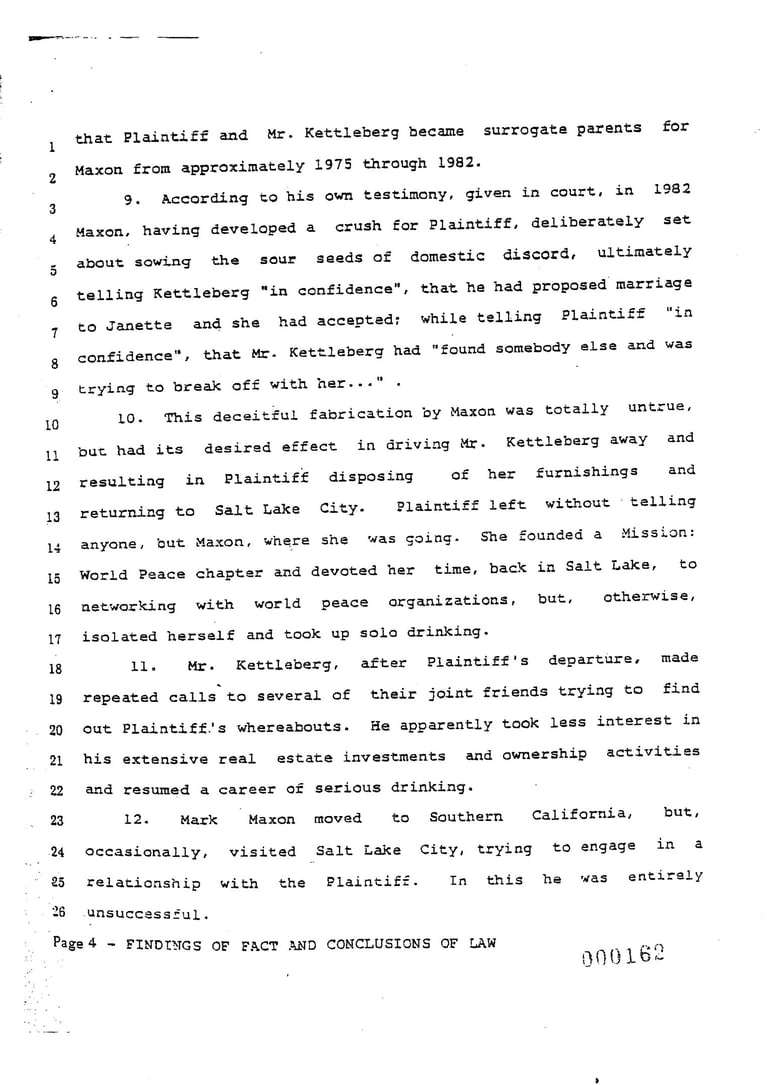 1 that Plaintiff and Mr. Kettleberg became surrogate parents for
2 Maxon from approximately 1975 through 1982.

3 9. According to his own testimony, given in court, in 1982
4 Maxon, having developed a crush for Plaintiff, deliberately set
5 about sowing the sour seeds of domestic discord, ultimately
6 telling Kettleberg "in confidence", that he had proposed marriage
7 to Janette and she had accepted; while telling Plaintiff "in
8 confidence", that Mr. Kettleberg had "found somebody else and was
9 trying to break off with her..." .

10 10. This deceitful fabrication by Maxon was totally untrue,
11 but had its desired effect in driving Mr. Kettleberg away and
12 resulting in Plaintiff disposing of her furnishings and
13 returning to Salt Lake City. Plaintiff left without telling
14 anyone, but Maxon, where she was going. She founded a Mission:
15 World Peace chapter and devoted her time, back in Salt Lake, to
16 networking with world peace organizations, but, otherwise,
17 isolated herself and took up solo drinking.

18 11. Mr. Kettleberg, after Plaintiff's departure, made
19 repeated calls to several of their joint friends trying to find
20 out Plaintiff's whereabouts. He apparently took less interest in
21 his extensive real estate investments and ownership activities
22 and resumed a career of serious drinking.

23 12. Mark Maxon moved to Southern California, but,
24 occasionally, visited Salt Lake City, trying to engage in a
25 relationship with the Plaintiff. In this he was entirely
26 unsuccessful.

Page 4 - FINDINGS OF FACT AND CONCLUSIONS OF LAW

000162